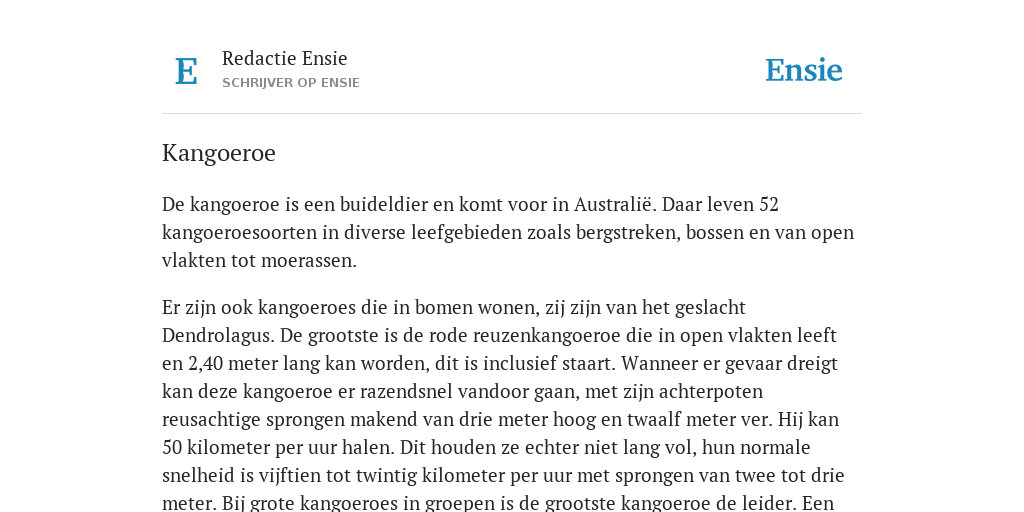 E

Redactie Ensie
SCHRIJVER OP ENSIE

Ensie

Kangoeroe

De kangoeroe is een buideldier en komt voor in Australië. Daar leven 52 kangoeroesoorten in diverse leefgebieden zoals bergstreken, bossen en van open vlakten tot moerassen.

Er zijn ook kangoeroes die in bomen wonen, zij zijn van het geslacht Dendrolagus. De grootste is de rode reuzenkangoeroe die in open vlakten leeft en 2,40 meter lang kan worden, dit is inclusief staart. Wanneer er gevaar dreigt kan deze kangoeroe er razendsnel vandoor gaan, met zijn achterpoten reusachtige sprongen makend van drie meter hoog en twaalf meter ver. Hij kan 50 kilometer per uur halen. Dit houden ze echter niet lang vol, hun normale snelheid is vijftien tot twintig kilometer per uur met sprongen van twee tot drie meter. Bij grote kangoeroes in groepen is de grootste kangoeroe de leider. Een